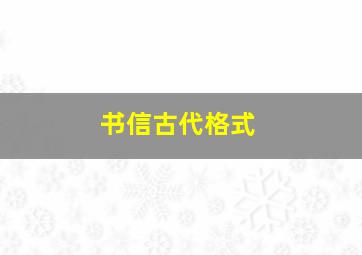 书信古代格式